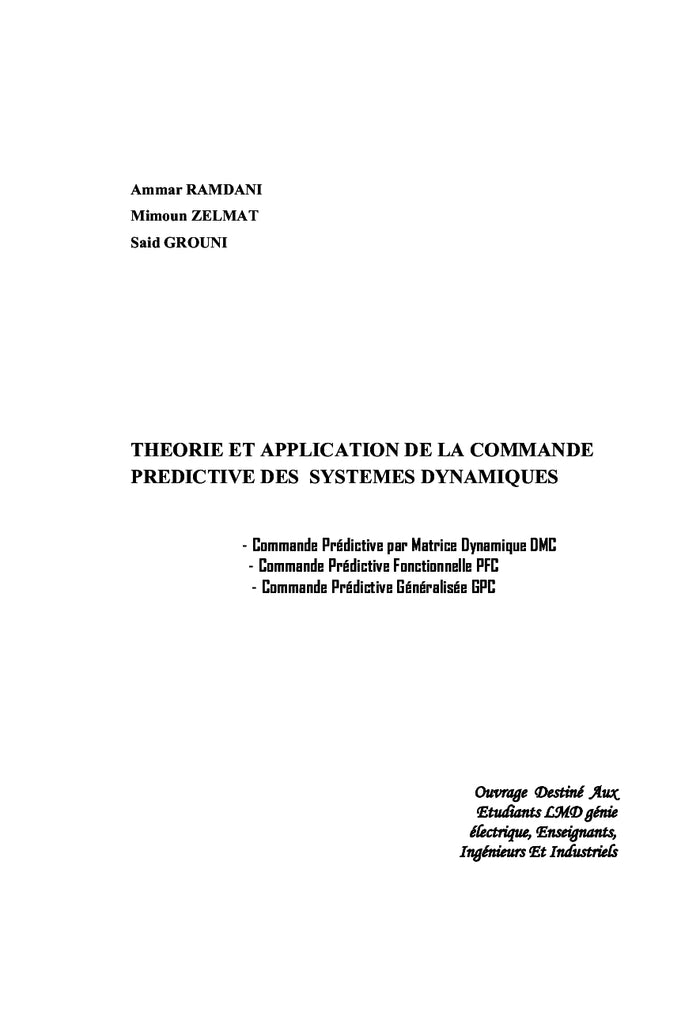 Ammar RAMDANI
Mimoun ZELMAT
Said GROUNI

THEORIE ET APPLICATION DE LA COMMANDE PREDICTIVE DES SYSTEMES DYNAMIQUES

- Commande Prédictive par Matrice Dynamique DMC
- Commande Prédictive Fonctionnelle PFC
- Commande Prédictive Généralisée GPC

Ouvrage Destiné Aux Etudiants LMD génie électrique, Enseignants, Ingénieurs Et Industriels